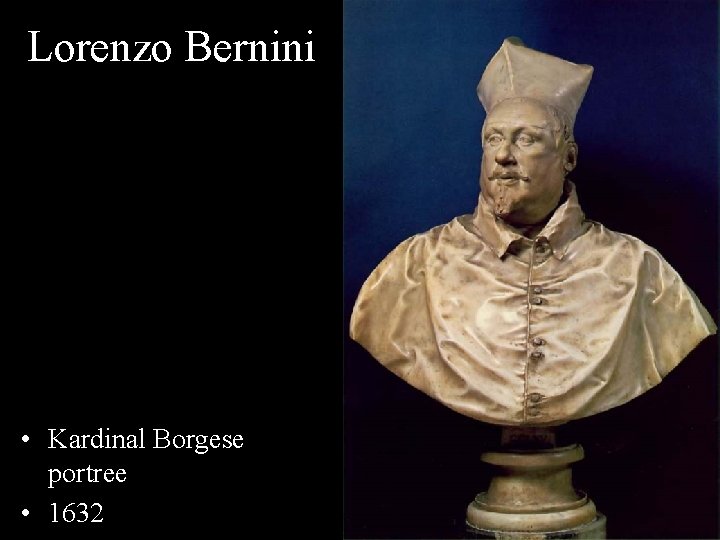 Lorenzo Bernini

• Kardinal Borgese portree
• 1632